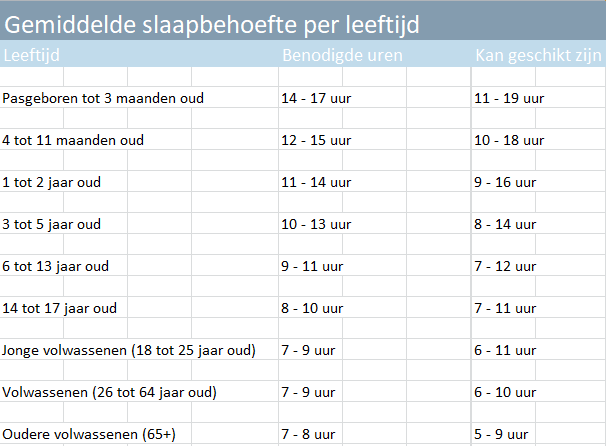 Gemiddelde slaapbehoefte per leeftijd

| Leeftijd | Benodigde uren | Kan geschikt zijn |
|---|---|---|
| Pasgeboren tot 3 maanden oud | 14 - 17 uur | 11 - 19 uur |
| 4 tot 11 maanden oud | 12 - 15 uur | 10 - 18 uur |
| 1 tot 2 jaar oud | 11 - 14 uur | 9 - 16 uur |
| 3 tot 5 jaar oud | 10 - 13 uur | 8 - 14 uur |
| 6 tot 13 jaar oud | 9 - 11 uur | 7 - 12 uur |
| 14 tot 17 jaar oud | 8 - 10 uur | 7 - 11 uur |
| Jonge volwassenen (18 tot 25 jaar oud) | 7 - 9 uur | 6 - 11 uur |
| Volwassenen (26 tot 64 jaar oud) | 7 - 9 uur | 6 - 10 uur |
| Oudere volwassenen (65+) | 7 - 8 uur | 5 - 9 uur |